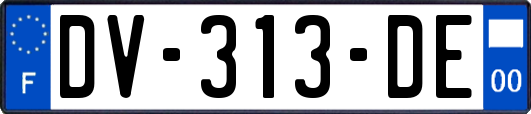 F
DV-313-DE
00